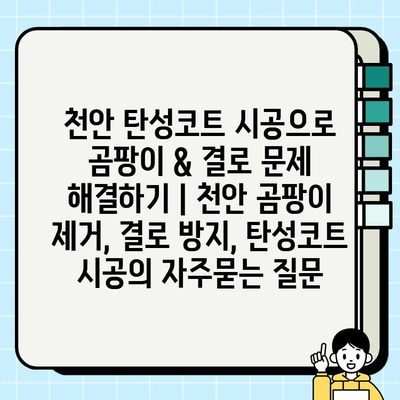 천안 탄성코트 시공으로 곰팡이 & 결로 문제 해결하기 | 천안 곰팡이 제거, 결로 방지, 탄성코트 시공의 자주묻는 질문